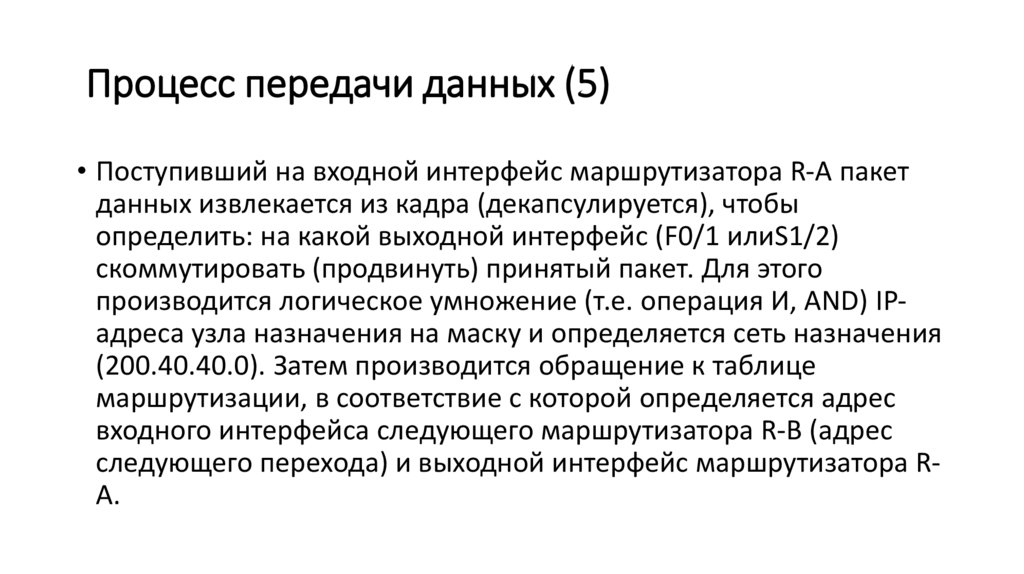 Процесс передачи данных (5)

• Поступивший на входной интерфейс маршрутизатора R-A пакет данных извлекается из кадра (декапсулируется), чтобы определить: на какой выходной интерфейс (F0/1 илиS1/2) скоммутировать (продвинуть) принятый пакет. Для этого производится логическое умножение (т.е. операция И, AND) IP-адреса узла назначения на маску и определяется сеть назначения (200.40.40.0). Затем производится обращение к таблице маршрутизации, в соответствие с которой определяется адрес входного интерфейса следующего маршрутизатора R-B (адрес следующего перехода) и выходной интерфейс маршрутизатора R-A.